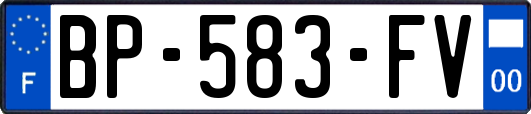 F
BP-583-FV
00